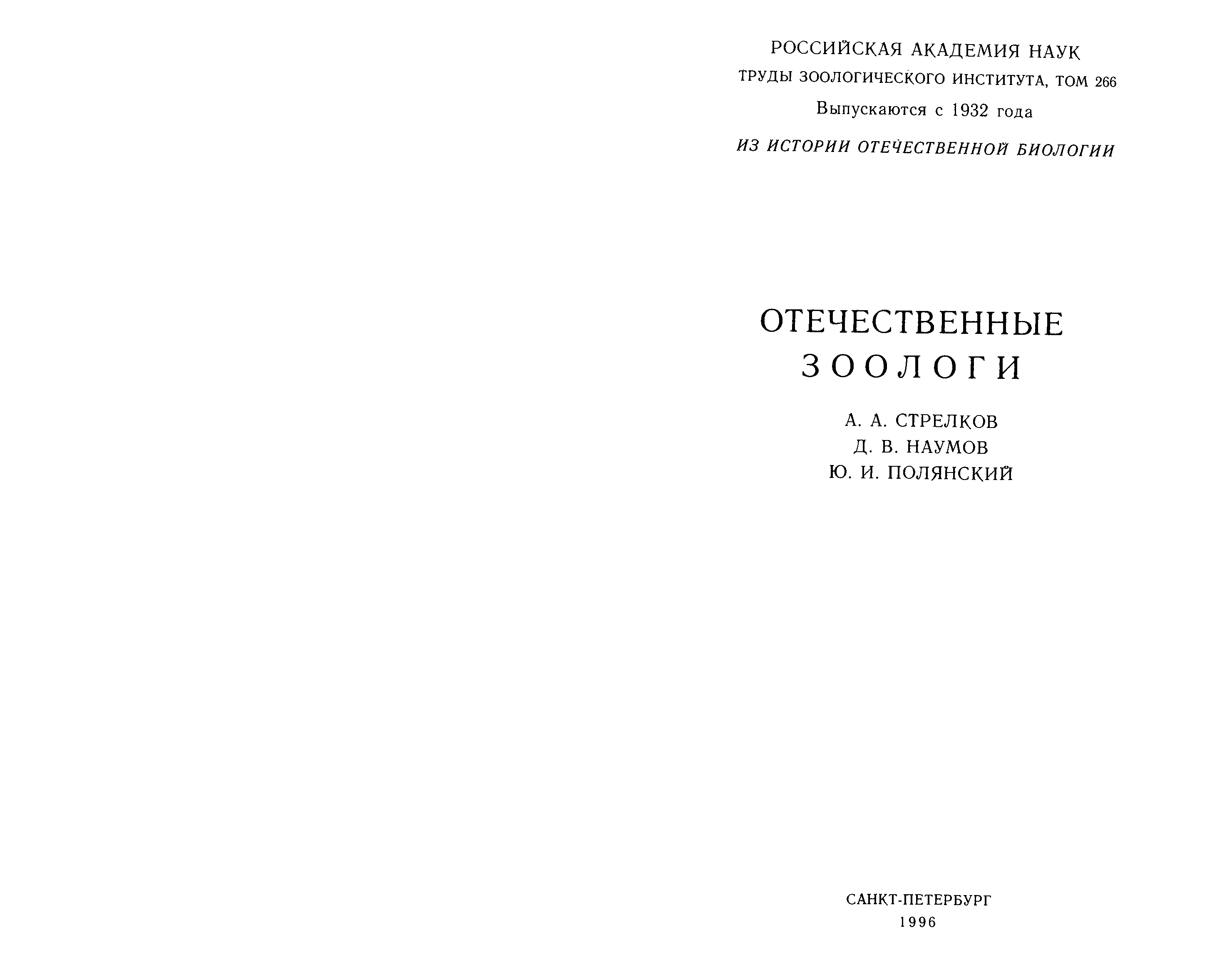 РОССИЙСКАЯ АКАДЕМИЯ НАУК
ТРУДЫ ЗООЛОГИЧЕСКОГО ИНСТИТУТА, ТОМ 266
Выпускаются с 1932 года
ИЗ ИСТОРИИ ОТЕЧЕСТВЕННОЙ БИОЛОГИИ

ОТЕЧЕСТВЕННЫЕ
ЗООЛОГИ

А. А. СТРЕЛКОВ
Д. В. НАУМОВ
Ю. И. ПОЛЯНСКИЙ

САНКТ-ПЕТЕРБУРГ
1996